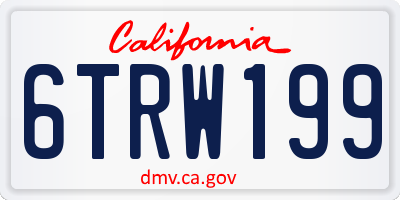 California

6TRW199

dmv.ca.gov